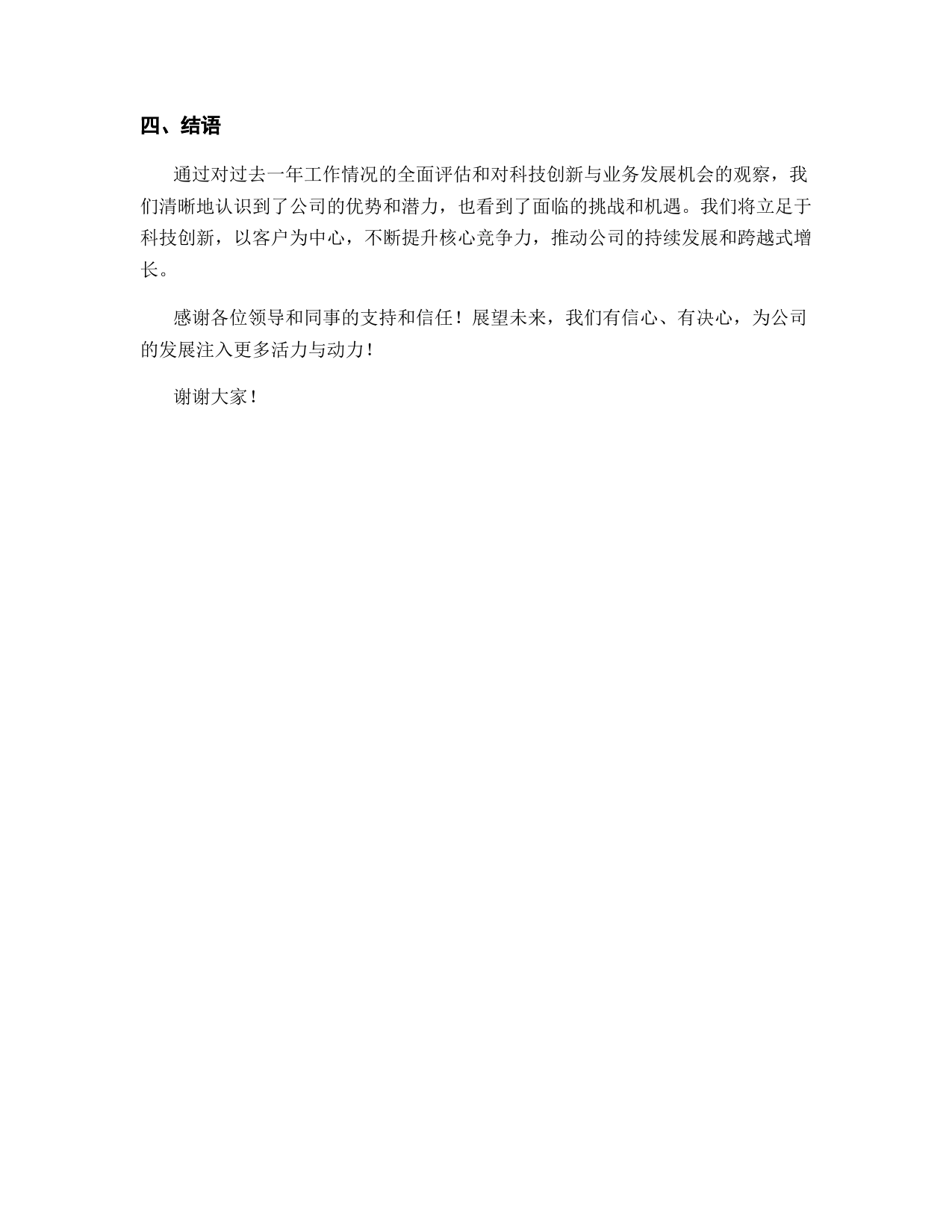 四、结语

通过对过去一年工作情况的全面评估和对科技创新与业务发展机会的观察，我们清晰地认识到了公司的优势和潜力，也看到了面临的挑战和机遇。我们将立足于科技创新，以客户为中心，不断提升核心竞争力，推动公司的持续发展和跨越式增长。

感谢各位领导和同事的支持和信任！展望未来，我们有信心、有决心，为公司的发展注入更多活力与动力！

谢谢大家！